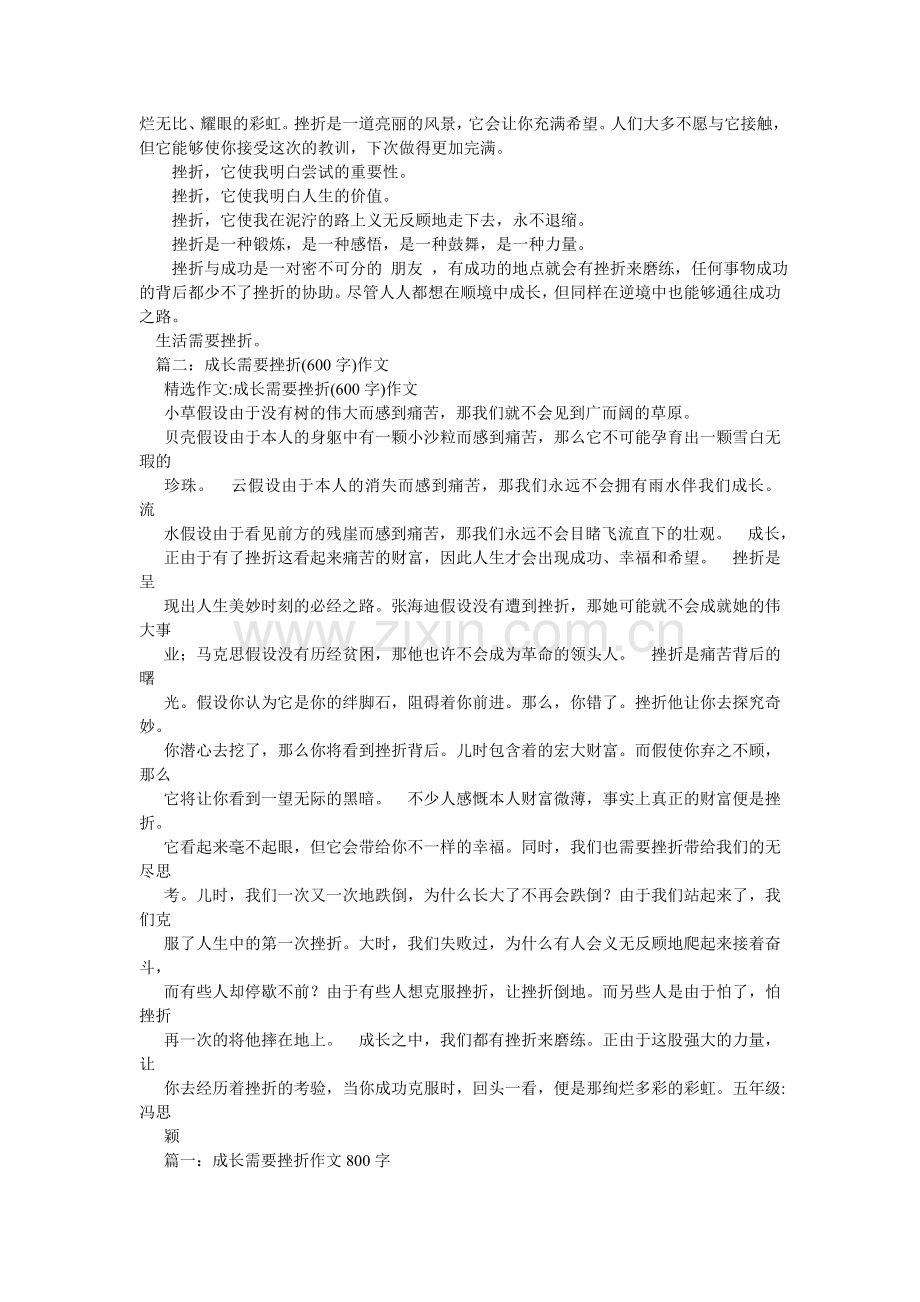 烂无比、耀眼的彩虹。挫折是一道亮丽的风景，它会让你充满希望。人们大多不愿与它接触，但它能够使你接受这次的教训，下次做得更加完满。

挫折，它使我明白尝试的重要性。

挫折，它使我明白人生的价值。

挫折，它使我在泥泞的路上义无反顾地走下去，永不退缩。

挫折是一种锻炼，是一种感悟，是一种鼓舞，是一种力量。

挫折与成功是一对密不可分的 朋友 ，有成功的地点就会有挫折来磨练，任何事物成功的背后都少不了挫折的协助。尽管人人都想在顺境中成长，但同样在逆境中也能够通往成功之路。

生活需要挫折。

篇二：成长需要挫折(600字)作文

精选作文:成长需要挫折(600字)作文

小草假设由于没有树的伟大而感到痛苦，那我们就不会见到广而阔的草原。

贝壳假设由于本人的身躯中有一颗小沙粒而感到痛苦，那么它不可能孕育出一颗雪白无瑕的

珍珠。 云假设由于本人的消失而感到痛苦，那我们永远不会拥有雨水伴我们成长。 流

水假设由于看见前方的残崖而感到痛苦，那我们永远不会目睹飞流直下的壮观。 成长，

正由于有了挫折这看起来痛苦的财富，因此人生才会出现成功、幸福和希望。 挫折是呈

现出人生美妙时刻的必经之路。张海迪假设没有遭到挫折，那她可能就不会成就她的伟大事

业；马克思假设没有历经贫困，那他也许不会成为革命的领头人。 挫折是痛苦背后的曙

光。假设你认为它是你的绊脚石，阻碍着你前进。那么，你错了。挫折他让你去探究奇妙。

你潜心去挖了，那么你将看到挫折背后。儿时包含着的宏大财富。而假使你弃之不顾，那么

它将让你看到一望无际的黑暗。 不少人感慨本人财富微薄，事实上真正的财富便是挫折。

它看起来毫不起眼，但它会带给你不一样的幸福。同时，我们也需要挫折带给我们的无尽思

考。儿时，我们一次又一次地跌倒，为什么长大了不再会跌倒？由于我们站起来了，我们克

服了人生中的第一次挫折。大时，我们失败过，为什么有人会义无反顾地爬起来接着奋斗，

而有些人却停歇不前？由于有些人想克服挫折，让挫折倒地。而另些人是由于怕了，怕挫折

再一次的将他摔在地上。 成长之中，我们都有挫折来磨练。正由于这股强大的力量，让

你去经历着挫折的考验，当你成功克服时，回头一看，便是那绚烂多彩的彩虹。五年级:冯思

颖

篇一：成长需要挫折作文800字

www.zixin.com.cn